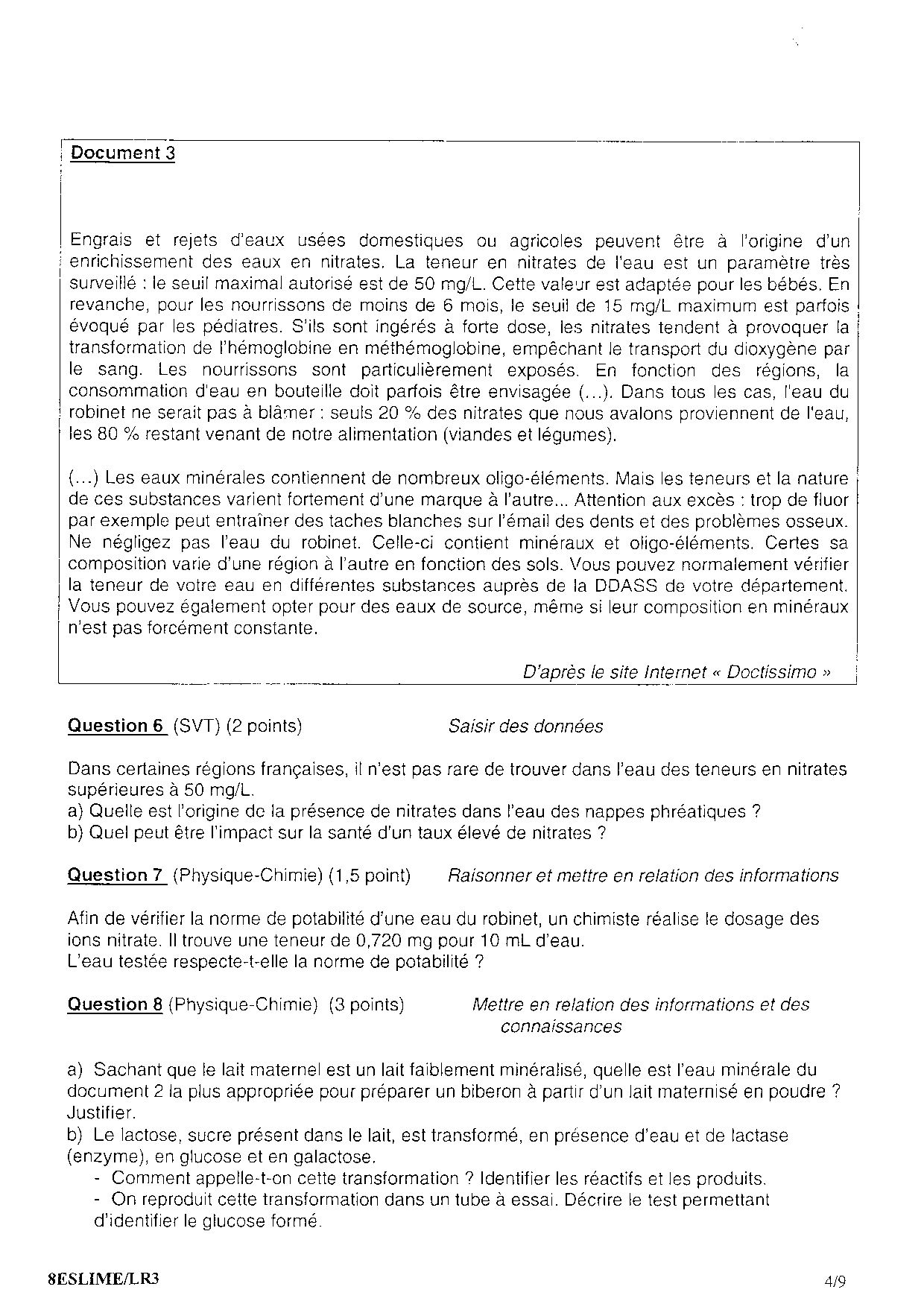 Document 3

Engrais et rejets d'eaux usées domestiques ou agricoles peuvent être à l'origine d'un enrichissement des eaux en nitrates. La teneur en nitrates de l'eau est un paramètre très surveillé : le seuil maximal autorisé est de 50 mg/L. Cette valeur est adaptée pour les bébés. En revanche, pour les nourrissons de moins de 6 mois, le seuil de 15 mg/L maximum est parfois évoqué par les pédiatres. S'ils sont ingérés à forte dose, les nitrates tendent à provoquer la transformation de l'hémoglobine en méthémoglobine, empêchant le transport du dioxygène par le sang. Les nourrissons sont particulièrement exposés. En fonction des régions, la consommation d'eau en bouteille doit parfois être envisagée (...). Dans tous les cas, l'eau du robinet ne serait pas à blâmer : seuls 20 % des nitrates que nous avalons proviennent de l'eau, les 80 % restant venant de notre alimentation (viandes et légumes).

(...) Les eaux minérales contiennent de nombreux oligo-éléments. Mais les teneurs et la nature de ces substances varient fortement d'une marque à l'autre... Attention aux excès : trop de fluor par exemple peut entraîner des taches blanches sur l'émail des dents et des problèmes osseux. Ne négligez pas l'eau du robinet. Celle-ci contient minéraux et oligo-éléments. Certes sa composition varie d'une région à l'autre en fonction des sols. Vous pouvez normalement vérifier la teneur de votre eau en différentes substances auprès de la DDASS de votre département. Vous pouvez également opter pour des eaux de source, même si leur composition en minéraux n'est pas forcément constante.

D'après le site Internet « Doctissimo »

Question 6 (SVT) (2 points) Saisir des données

Dans certaines régions françaises, il n'est pas rare de trouver dans l'eau des teneurs en nitrates supérieures à 50 mg/L.
a) Quelle est l'origine de la présence de nitrates dans l'eau des nappes phréatiques ?
b) Quel peut être l'impact sur la santé d'un taux élevé de nitrates ?

Question 7 (Physique-Chimie) (1,5 point) Raisonner et mettre en relation des informations

Afin de vérifier la norme de potabilité d'une eau du robinet, un chimiste réalise le dosage des ions nitrate. Il trouve une teneur de 0,720 mg pour 10 mL d'eau.
L'eau testée respecte-t-elle la norme de potabilité ?

Question 8 (Physique-Chimie) (3 points) Mettre en relation des informations et des connaissances

a) Sachant que le lait maternel est un lait faiblement minéralisé, quelle est l'eau minérale du document 2 la plus appropriée pour préparer un biberon à partir d'un lait maternisé en poudre ? Justifier.
b) Le lactose, sucre présent dans le lait, est transformé, en présence d'eau et de lactase (enzyme), en glucose et en galactose.
- Comment appelle-t-on cette transformation ? Identifier les réactifs et les produits.
- On reproduit cette transformation dans un tube à essai. Décrire le test permettant d'identifier le glucose formé.

8ESLIME/LR3 4/9